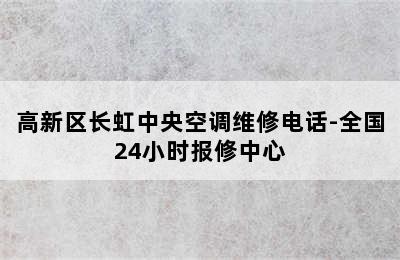 高新区长虹中央空调维修电话-全国24小时报修中心